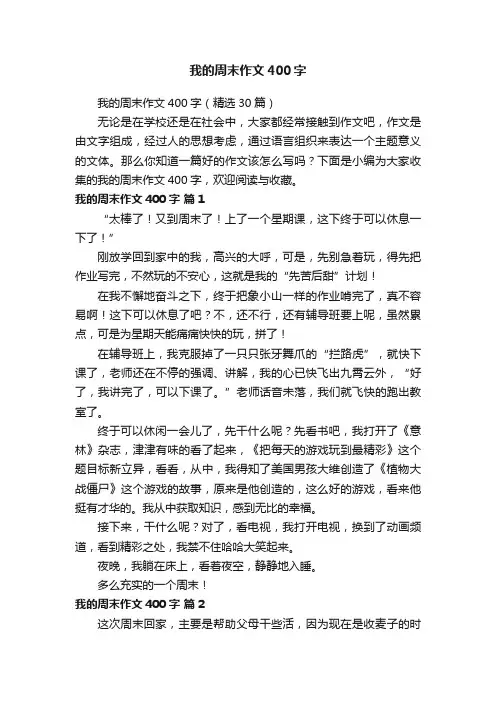 我的周末作文400字

我的周末作文400字（精选30篇）

无论是在学校还是在社会中，大家都经常接触到作文吧，作文是由文字组成，经过人的思想考虑，通过语言组织来表达一个主题意义的文体。那么你知道一篇好的作文该怎么写吗？下面是小编为大家收集的我的周末作文400字，欢迎阅读与收藏。

我的周末作文400字 篇1

“太棒了！又到周末了！上了一个星期课，这下终于可以休息一下了！”

刚放学回到家中的我，高兴的大呼，可是，先别急着玩，得先把作业写完，不然玩的不安心，这就是我的“先苦后甜”计划！

在我不懈地奋斗之下，终于把象小山一样的作业啃完了，真不容易啊！这下可以休息了吧？不，还不行，还有辅导班要上呢，虽然累点，可是为星期天能痛痛快快的玩，拼了！

在辅导班上，我克服掉了一只只张牙舞爪的“拦路虎”，就快下课了，老师还在不停的强调、讲解，我的心已快飞出九霄云外，“好了，我讲完了，可以下课了。”老师话音未落，我们就飞快的跑出教室了。

终于可以休闲一会儿了，先干什么呢？先看书吧，我打开了《意林》杂志，津津有味的看了起来，《把每天的游戏玩到最精彩》这个题目标新立异，看看，从中，我得知了美国男孩大维创造了《植物大战僵尸》这个游戏的故事，原来是他创造的，这么好的游戏，看来他挺有才华的。我从中获取知识，感到无比的幸福。

接下来，干什么呢？对了，看电视，我打开电视，换到了动画频道，看到精彩之处，我禁不住哈哈大笑起来。

夜晚，我躺在床上，看着夜空，静静地入睡。

多么充实的一个周末！

我的周末作文400字 篇2

这次周末回家，主要是帮助父母干些活，因为现在是收麦子的时